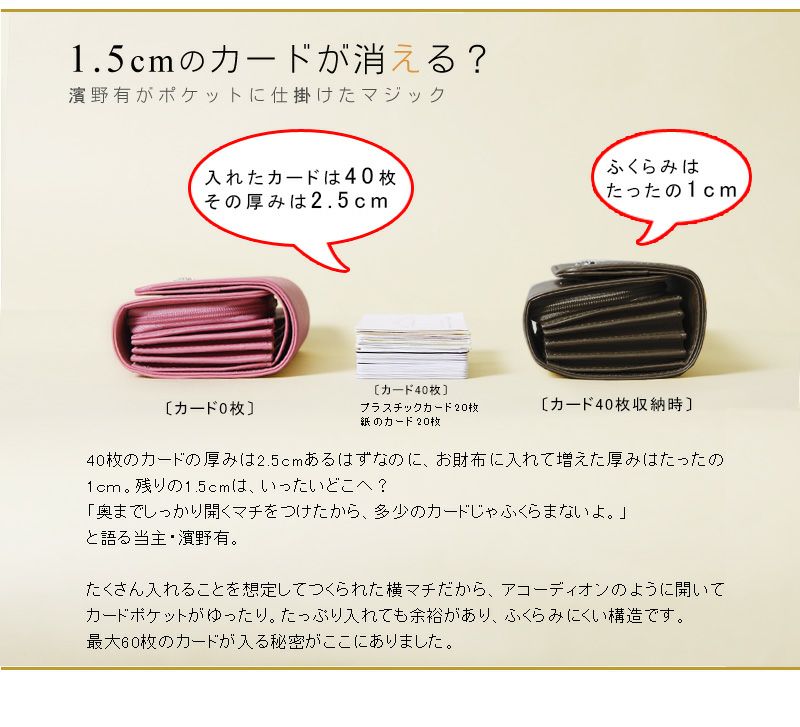 1.5cmのカードが消える？
濱野有がポケットに仕掛けたマジック

入れたカードは40枚
その厚みは2.5cm

ふくらみは
たったの1cm

〔カード0枚〕

〔カード40枚〕
プラスチックカード20枚
紙のカード20枚

〔カード40枚収納時〕

40枚のカードの厚みは2.5cmあるはずなのに、お財布に入れて増えた厚みはたったの1cm。残りの1.5cmは、いったいどこへ？
「奥までしっかり開くマチをつけたから、多少のカードじゃふくらまないよ。」
と語る当主・濱野有。

たくさん入れることを想定してつくられた横マチだから、アコーディオンのように開いてカードポケットがゆったり。たっぷり入れても余裕があり、ふくらみにくい構造です。
最大60枚のカードが入る秘密がここにありました。